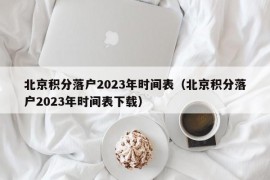 北京积分落户2023年时间表（北京积分落户2023年时间表下载）